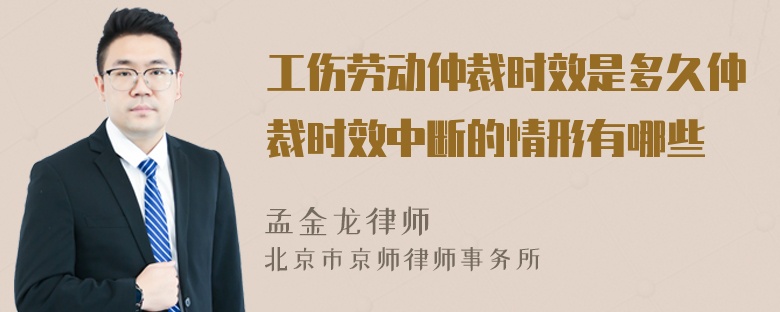 工伤劳动仲裁时效是多久仲裁时效中断的情形有哪些

孟金龙律师
北京市京师律师事务所